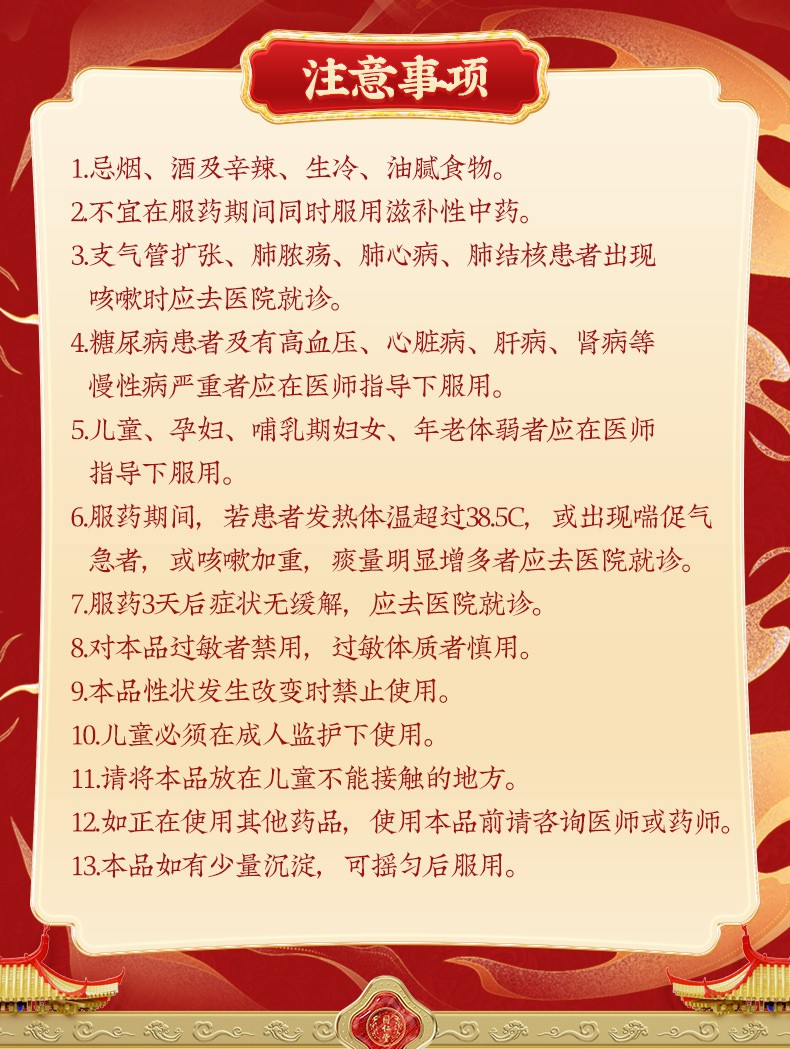 注意事项

1.忌烟、酒及辛辣、生冷、油腻食物。

2.不宜在服药期间同时服用滋补性中药。

3.支气管扩张、肺脓疡、肺心病、肺结核患者出现咳嗽时应去医院就诊。

4.糖尿病患者及有高血压、心脏病、肝病、肾病等慢性病严重者应在医师指导下服用。

5.儿童、孕妇、哺乳期妇女、年老体弱者应在医师指导下服用。

6.服药期间，若患者发热体温超过38.5C，或出现喘促气急者，或咳嗽加重，痰量明显增多者应去医院就诊。

7.服药3天后症状无缓解，应去医院就诊。

8.对本品过敏者禁用，过敏体质者慎用。

9.本品性状发生改变时禁止使用。

10.儿童必须在成人监护下使用。

11.请将本品放在儿童不能接触的地方。

12.如正在使用其他药品，使用本品前请咨询医师或药师。

13.本品如有少量沉淀，可摇匀后服用。